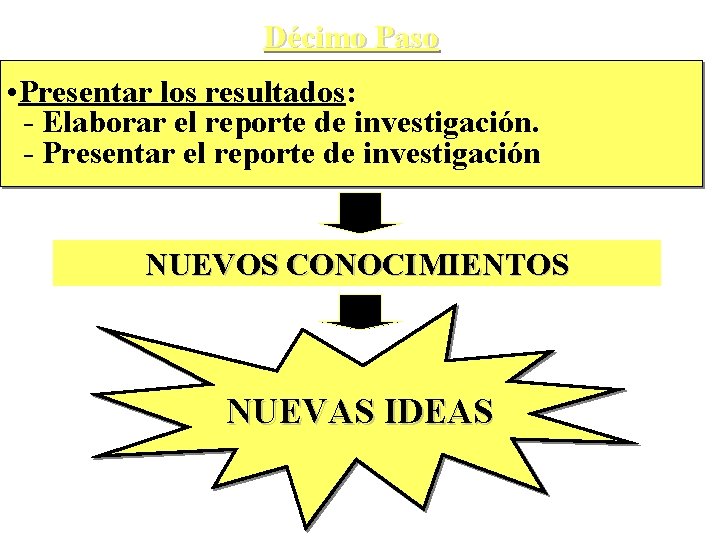 Décimo Paso

•Presentar los resultados:
- Elaborar el reporte de investigación.
- Presentar el reporte de investigación

NUEVOS CONOCIMIENTOS

NUEVAS IDEAS